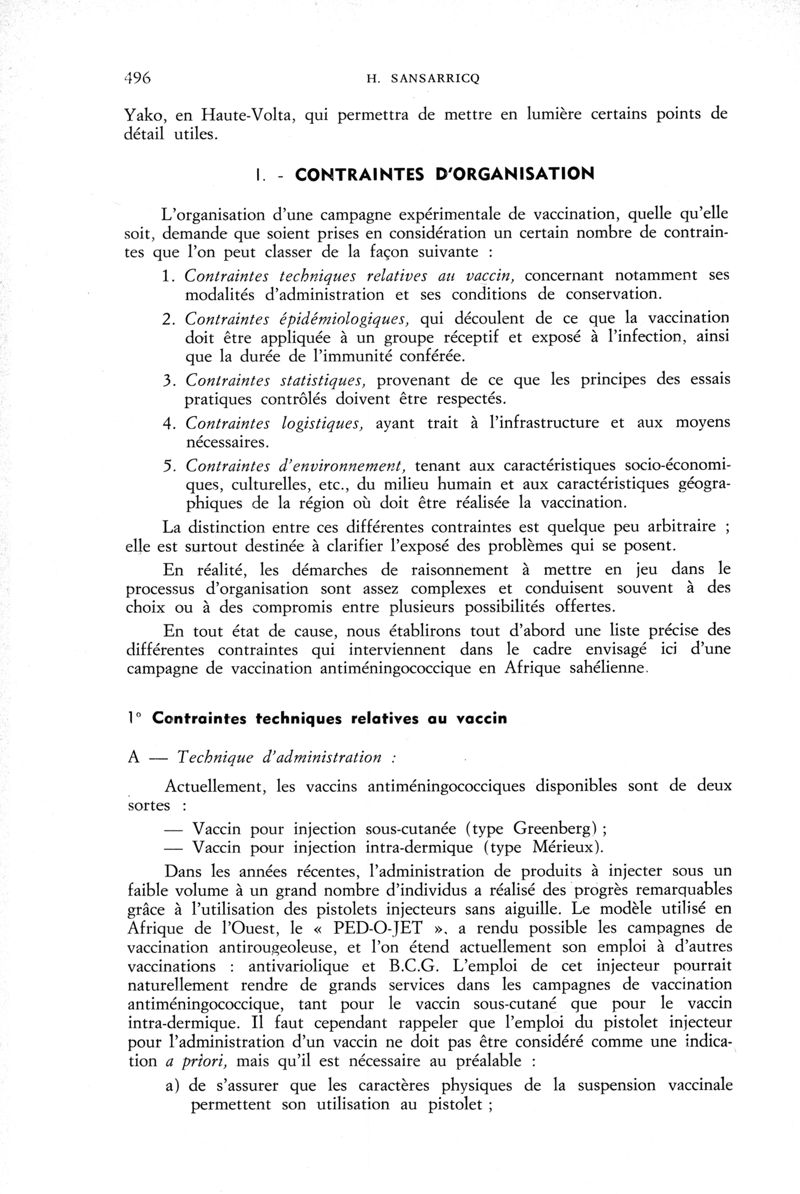 496 H. SANSARRICQ

Yako, en Haute-Volta, qui permettra de mettre en lumière certains points de détail utiles.

I. - CONTRAINTES D'ORGANISATION

L'organisation d'une campagne expérimentale de vaccination, quelle qu'elle soit, demande que soient prises en considération un certain nombre de contraintes que l'on peut classer de la façon suivante :

1. Contraintes techniques relatives au vaccin, concernant notamment ses modalités d'administration et ses conditions de conservation.

2. Contraintes épidémiologiques, qui découlent de ce que la vaccination doit être appliquée à un groupe réceptif et exposé à l'infection, ainsi que la durée de l'immunité conférée.

3. Contraintes statistiques, provenant de ce que les principes des essais pratiques contrôlés doivent être respectés.

4. Contraintes logistiques, ayant trait à l'infrastructure et aux moyens nécessaires.

5. Contraintes d'environnement, tenant aux caractéristiques socio-économiques, culturelles, etc., du milieu humain et aux caractéristiques géographiques de la région où doit être réalisée la vaccination.

La distinction entre ces différentes contraintes est quelque peu arbitraire ; elle est surtout destinée à clarifier l'exposé des problèmes qui se posent.

En réalité, les démarches de raisonnement à mettre en jeu dans le processus d'organisation sont assez complexes et conduisent souvent à des choix ou à des compromis entre plusieurs possibilités offertes.

En tout état de cause, nous établirons tout d'abord une liste précise des différentes contraintes qui interviennent dans le cadre envisagé ici d'une campagne de vaccination antiméningococcique en Afrique sahélienne.

1° Contraintes techniques relatives au vaccin

A — Technique d'administration :

Actuellement, les vaccins antiméningococciques disponibles sont de deux sortes :

— Vaccin pour injection sous-cutanée (type Greenberg) ;
— Vaccin pour injection intra-dermique (type Mérieux).

Dans les années récentes, l'administration de produits à injecter sous un faible volume à un grand nombre d'individus a réalisé des progrès remarquables grâce à l'utilisation des pistolets injecteurs sans aiguille. Le modèle utilisé en Afrique de l'Ouest, le « PED-O-JET », a rendu possible les campagnes de vaccination antirougeoleuse, et l'on étend actuellement son emploi à d'autres vaccinations : antivariolique et B.C.G. L'emploi de cet injecteur pourrait naturellement rendre de grands services dans les campagnes de vaccination antiméningococcique, tant pour le vaccin sous-cutané que pour le vaccin intra-dermique. Il faut cependant rappeler que l'emploi du pistolet injecteur pour l'administration d'un vaccin ne doit pas être considéré comme une indication a priori, mais qu'il est nécessaire au préalable :

a) de s'assurer que les caractères physiques de la suspension vaccinale permettent son utilisation au pistolet ;